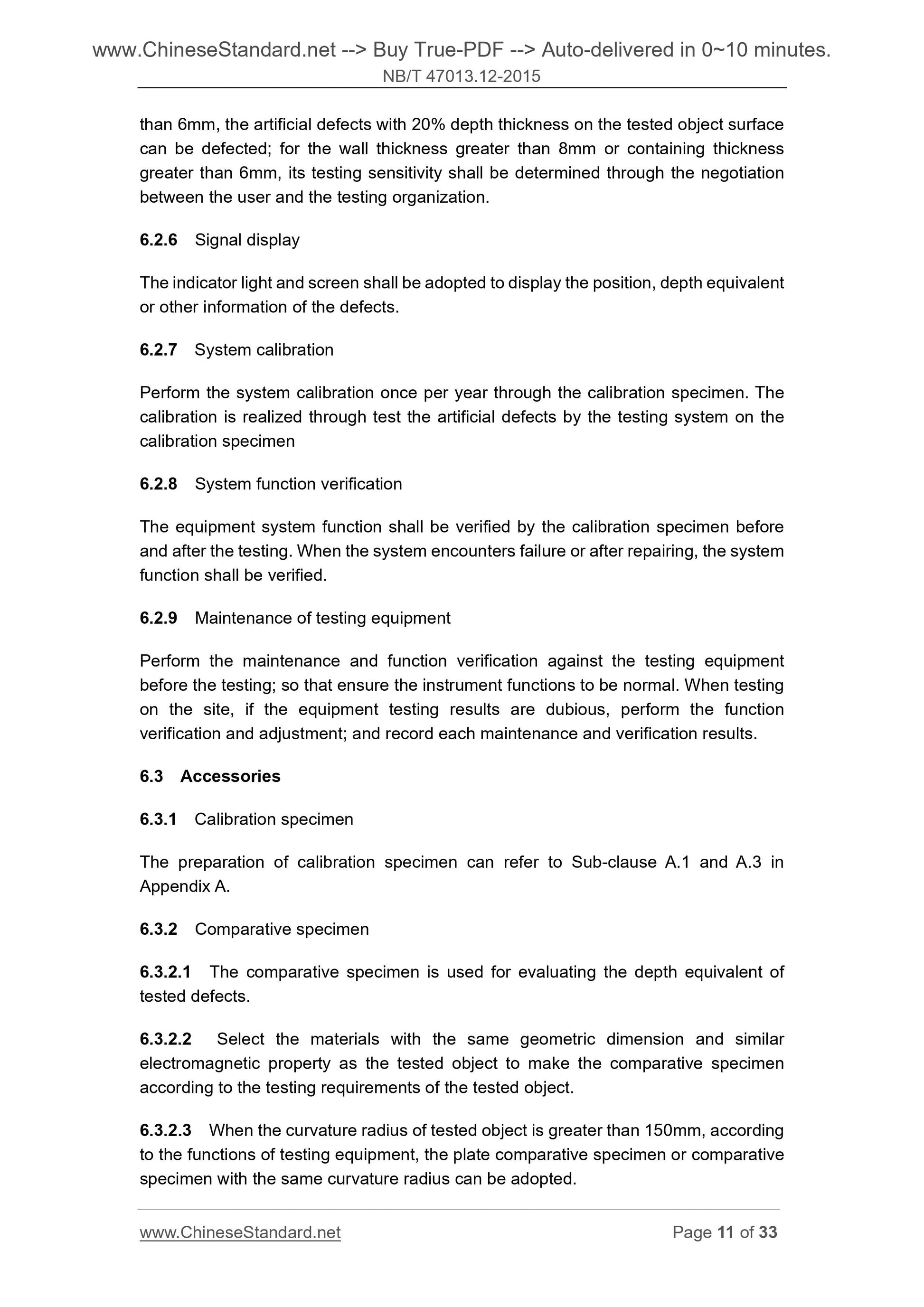 www.ChineseStandard.net --> Buy True-PDF --> Auto-delivered in 0~10 minutes.
NB/T 47013.12-2015

than 6mm, the artificial defects with 20% depth thickness on the tested object surface can be defected; for the wall thickness greater than 8mm or containing thickness greater than 6mm, its testing sensitivity shall be determined through the negotiation between the user and the testing organization.

6.2.6 Signal display

The indicator light and screen shall be adopted to display the position, depth equivalent or other information of the defects.

6.2.7 System calibration

Perform the system calibration once per year through the calibration specimen. The calibration is realized through test the artificial defects by the testing system on the calibration specimen

6.2.8 System function verification

The equipment system function shall be verified by the calibration specimen before and after the testing. When the system encounters failure or after repairing, the system function shall be verified.

6.2.9 Maintenance of testing equipment

Perform the maintenance and function verification against the testing equipment before the testing; so that ensure the instrument functions to be normal. When testing on the site, if the equipment testing results are dubious, perform the function verification and adjustment; and record each maintenance and verification results.

6.3 Accessories

6.3.1 Calibration specimen

The preparation of calibration specimen can refer to Sub-clause A.1 and A.3 in Appendix A.

6.3.2 Comparative specimen

6.3.2.1 The comparative specimen is used for evaluating the depth equivalent of tested defects.

6.3.2.2 Select the materials with the same geometric dimension and similar electromagnetic property as the tested object to make the comparative specimen according to the testing requirements of the tested object.

6.3.2.3 When the curvature radius of tested object is greater than 150mm, according to the functions of testing equipment, the plate comparative specimen or comparative specimen with the same curvature radius can be adopted.

www.ChineseStandard.net Page 11 of 33